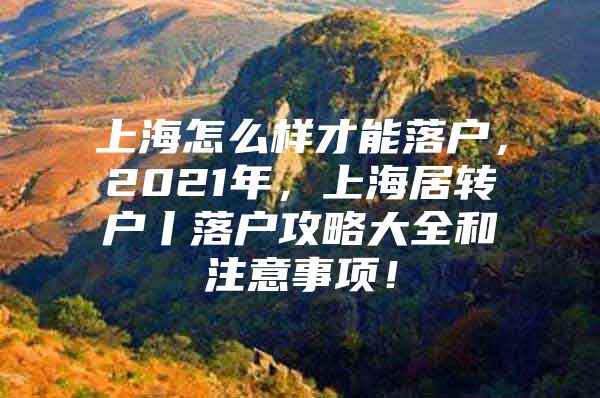 上海怎么样才能落户，2021年，上海居转户丨落户攻略大全和注意事项！